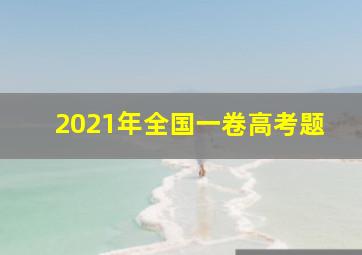 2021年全国一卷高考题